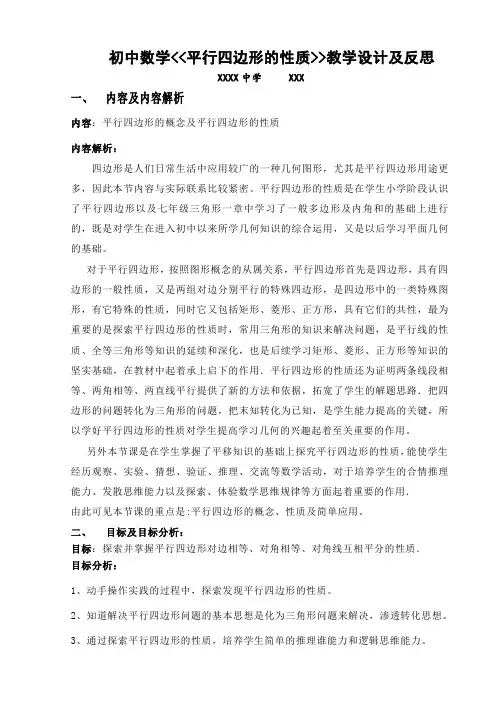 初中数学<<平行四边形的性质>>教学设计及反思

XXXX 中学　XXX

一、　内容及内容解析

内容：平行四边形的概念及平行四边形的性质

内容解析：

四边形是人们日常生活中应用较广的一种几何图形，尤其是平行四边形用途更多，因此本节内容与实际联系比较紧密。平行四边形的性质是在学生小学阶段认识了平行四边形以及七年级三角形一章中学习了一般多边形及内角和的基础上进行的，既是对学生在进入初中以来所学几何知识的综合运用，又是以后学习平面几何的基础。

对于平行四边形，按照图形概念的从属关系，平行四边形首先是四边形，具有四边形的一般性质，又是两组对边分别平行的特殊四边形，是四边形中的一类特殊图形，有它特殊的性质，同时它又包括矩形、菱形、正方形，具有它们的共性，最为重要的是探索平行四边形的性质时，常用三角形的知识来解决问题，是平行线的性质、全等三角形等知识的延续和深化，也是后续学习矩形、菱形、正方形等知识的坚实基础，在教材中起着承上启下的作用．平行四边形的性质还为证明两条线段相等、两角相等、两直线平行提供了新的方法和依据，拓宽了学生的解题思路．把四边形的问题转化为三角形的问题，把未知转化为已知，是学生能力提高的关键，所以学好平行四边形的性质对学生提高学习几何的兴趣起着至关重要的作用．

另外本节课是在学生掌握了平移知识的基础上探究平行四边形的性质，能使学生经历观察、实验、猜想、验证、推理、交流等数学活动，对于培养学生的合情推理能力、发散思维能力以及探索、体验数学思维规律等方面起着重要的作用．

由此可见本节课的重点是:平行四边形的概念、性质及简单应用。

二、　目标及目标分析：

目标：探索并掌握平行四边形对边相等、对角相等、对角线互相平分的性质．

目标分析：

1、动手操作实践的过程中，探索发现平行四边形的性质。

2、知道解决平行四边形问题的基本思想是化为三角形问题来解决，渗透转化思想。

3、通过探索平行四边形的性质，培养学生简单的推理谁能力和逻辑思维能力。